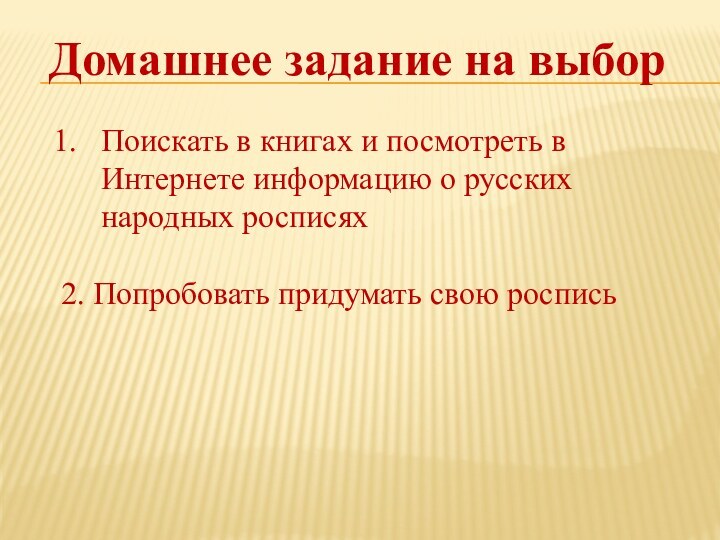 Домашнее задание на выбор

1. Поискать в книгах и посмотреть в Интернете информацию о русских народных росписях

2. Попробовать придумать свою роспись